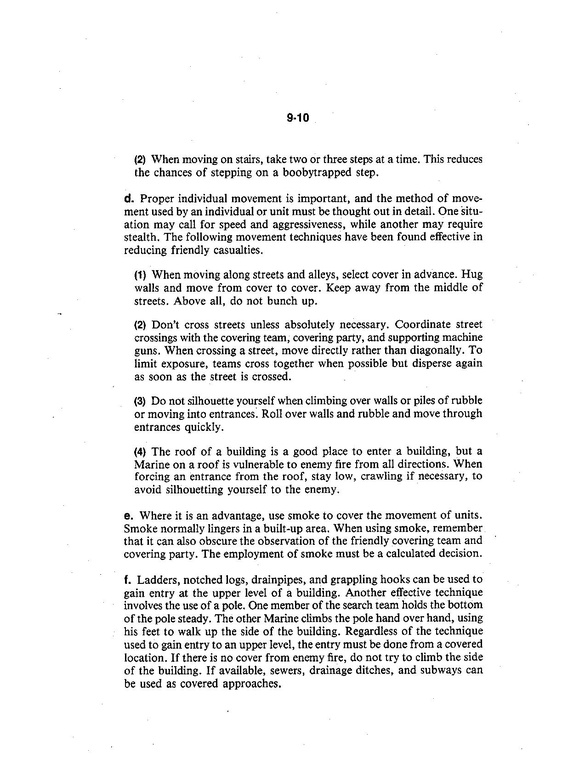 9-10

(2) When moving on stairs, take two or three steps at a time. This reduces the chances of stepping on a boobytrapped step.

d. Proper individual movement is important, and the method of movement used by an individual or unit must be thought out in detail. One situation may call for speed and aggressiveness, while another may require stealth. The following movement techniques have been found effective in reducing friendly casualties.

(1) When moving along streets and alleys, select cover in advance. Hug walls and move from cover to cover. Keep away from the middle of streets. Above all, do not bunch up.

(2) Don't cross streets unless absolutely necessary. Coordinate street crossings with the covering team, covering party, and supporting machine guns. When crossing a street, move directly rather than diagonally. To limit exposure, teams cross together when possible but disperse again as soon as the street is crossed.

(3) Do not silhouette yourself when climbing over walls or piles of rubble or moving into entrances. Roll over walls and rubble and move through entrances quickly.

(4) The roof of a building is a good place to enter a building, but a Marine on a roof is vulnerable to enemy fire from all directions. When forcing an entrance from the roof, stay low, crawling if necessary, to avoid silhouetting yourself to the enemy.

e. Where it is an advantage, use smoke to cover the movement of units. Smoke normally lingers in a built-up area. When using smoke, remember that it can also obscure the observation of the friendly covering team and covering party. The employment of smoke must be a calculated decision.

f. Ladders, notched logs, drainpipes, and grappling hooks can be used to gain entry at the upper level of a building. Another effective technique involves the use of a pole. One member of the search team holds the bottom of the pole steady. The other Marine climbs the pole hand over hand, using his feet to walk up the side of the building. Regardless of the technique used to gain entry to an upper level, the entry must be done from a covered location. If there is no cover from enemy fire, do not try to climb the side of the building. If available, sewers, drainage ditches, and subways can be used as covered approaches.